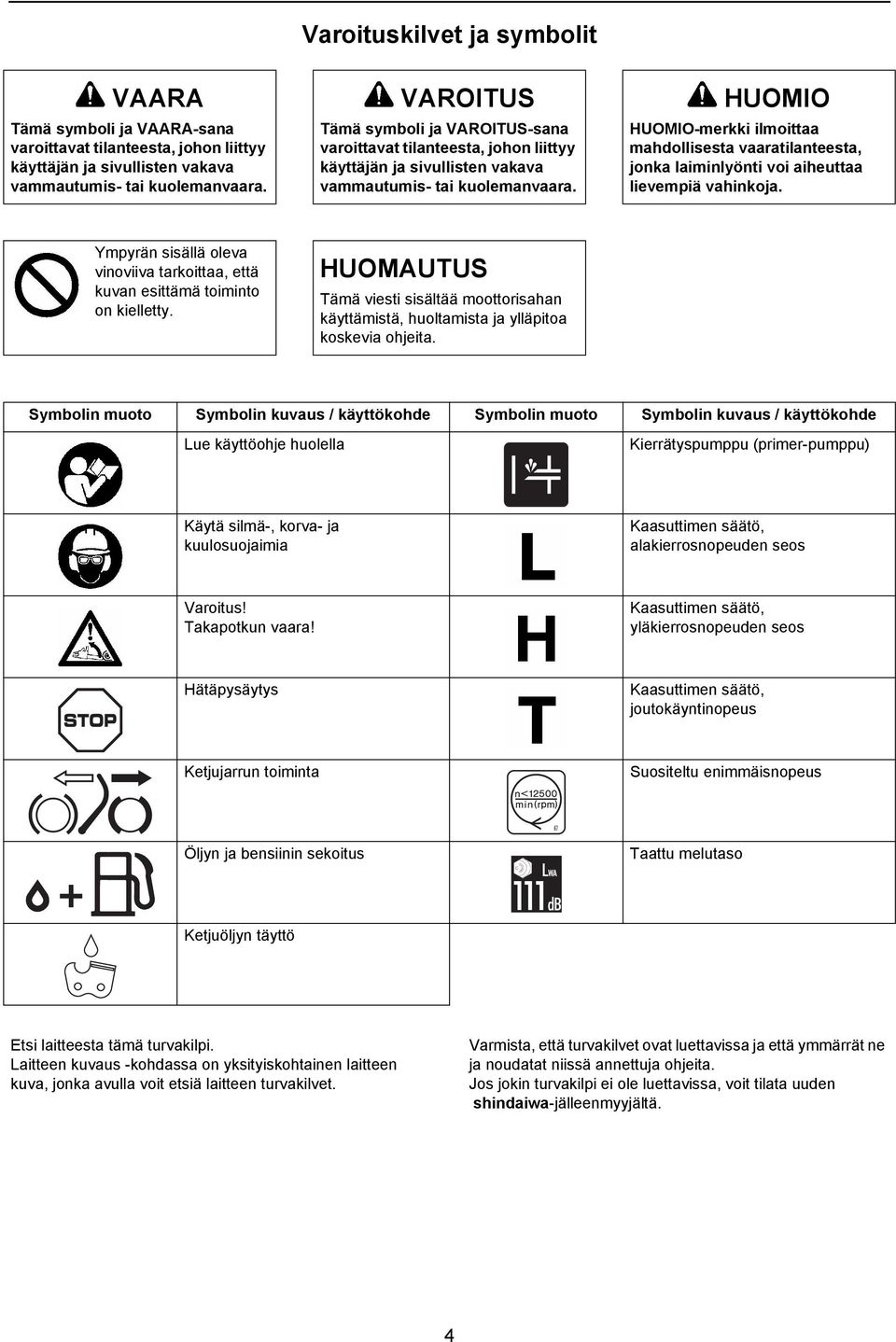 Varoituskilvet ja symbolit

VAARA
Tämä symboli ja VAARA-sana varoittavat tilanteesta, johon liittyy käyttäjän ja sivullisten vakava vammautumis- tai kuolemanvaara.

VAROITUS
Tämä symboli ja VAROITUS-sana varoittavat tilanteesta, johon liittyy käyttäjän ja sivullisten vakava vammautumis- tai kuolemanvaara.

HUOMIO
HUOMIO-merkki ilmoittaa mahdollisesta vaaratilanteesta, jonka laiminlyönti voi aiheuttaa lievempiä vahinkoja.

Ympyrän sisällä oleva vinoviiva tarkoittaa, että kuvan esittämä toiminto on kielletty.

HUOMAUTUS
Tämä viesti sisältää moottorisahan käyttämistä, huoltamista ja ylläpitoa koskevia ohjeita.

| Symbolin muoto | Symbolin kuvaus / käyttökohde | Symbolin muoto | Symbolin kuvaus / käyttökohde |
|---|---|---|---|
| | Lue käyttöohje huolella | | Kierrätyspumppu (primer-pumppu) |
| | Käytä silmä-, korva- ja kuulosuojaimia | L | Kaasuttimen säätö, alakierrosnopeuden seos |
| | Varoitus! Takapotkun vaara! | H | Kaasuttimen säätö, yläkierrosnopeuden seos |
| STOP | Hätäpysäytys | T | Kaasuttimen säätö, joutokäyntinopeus |
| | Ketjujarrun toiminta | n<12500 min(rpm) | Suositeltu enimmäisnopeus |
| | Öljyn ja bensiinin sekoitus | $L_{WA}$ 111 dB | Taattu melutaso |
| | Ketjuöljyn täyttö | | |

Etsi laitteesta tämä turvakilpi.
Laitteen kuvaus -kohdassa on yksityiskohtainen laitteen kuva, jonka avulla voit etsiä laitteen turvakilvet.

Varmista, että turvakilvet ovat luettavissa ja että ymmärrät ne ja noudatat niissä annettuja ohjeita.
Jos jokin turvakilpi ei ole luettavissa, voit tilata uuden shindaiwa-jälleenmyyjältä.

4